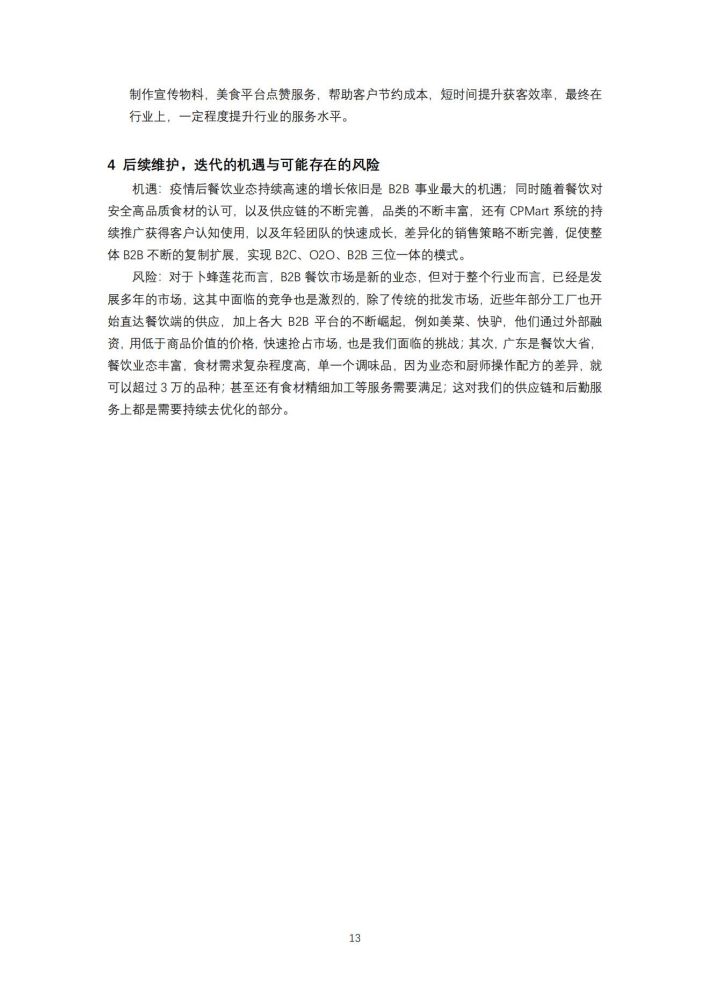 制作宣传物料，美食平台点赞服务，帮助客户节约成本，短时间提升获客效率，最终在行业上，一定程度提升行业的服务水平。

4 后续维护，迭代的机遇与可能存在的风险

机遇：疫情后餐饮业态持续高速的增长依旧是B2B事业最大的机遇；同时随着餐饮对安全高品质食材的认可，以及供应链的不断完善，品类的不断丰富，还有CPMart系统的持续推广获得客户认知使用，以及年轻团队的快速成长，差异化的销售策略不断完善，促使整体B2B不断的复制扩展，实现B2C、O2O、B2B三位一体的模式。

风险：对于卜蜂莲花而言，B2B餐饮市场是新的业态，但对于整个行业而言，已经是发展多年的市场，这其中面临的竞争也是激烈的，除了传统的批发市场，近些年部分工厂也开始直达餐饮端的供应，加上各大B2B平台的不断崛起，例如美菜、快驴，他们通过外部融资，用低于商品价值的价格，快速抢占市场，也是我们面临的挑战；其次，广东是餐饮大省，餐饮业态丰富，食材需求复杂程度高，单一个调味品，因为业态和厨师操作配方的差异，就可以超过3万的品种；甚至还有食材精细加工等服务需要满足；这对我们的供应链和后勤服务上都是需要持续去优化的部分。

13